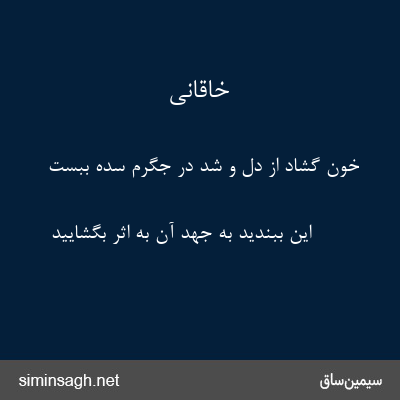 خاقانی

خون گشاد از دل و شد در جگرم سده ببست

این ببندید به جهد آن به اثر بگشایید

siminsagh.net

سیمین‌ساق